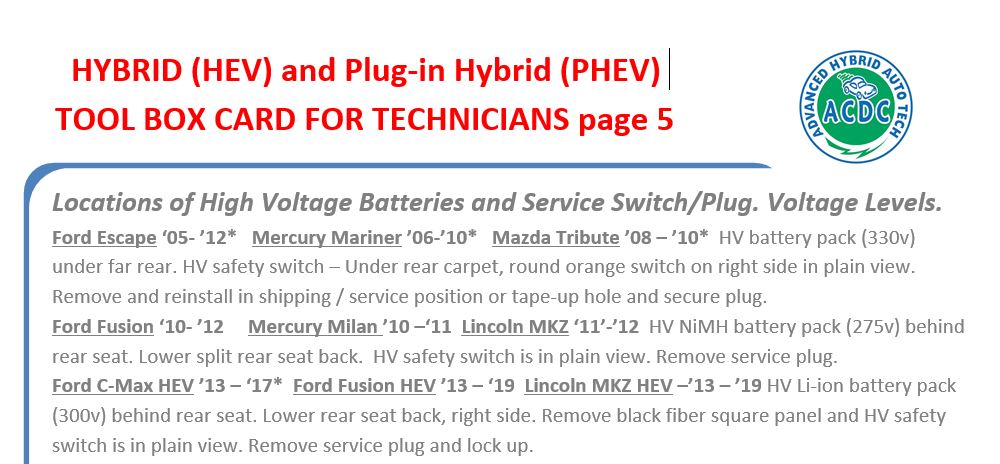 HYBRID (HEV) and Plug-in Hybrid (PHEV)
TOOL BOX CARD FOR TECHNICIANS page 5

ADVANCED HYBRID AUTO TECH
ACDC

Locations of High Voltage Batteries and Service Switch/Plug. Voltage Levels.

Ford Escape '05- '12* Mercury Mariner '06-'10* Mazda Tribute '08 – '10* HV battery pack (330v) under far rear. HV safety switch – Under rear carpet, round orange switch on right side in plain view. Remove and reinstall in shipping / service position or tape-up hole and secure plug.

Ford Fusion '10- '12 Mercury Milan '10 –'11 Lincoln MKZ '11'-'12 HV NiMH battery pack (275v) behind rear seat. Lower split rear seat back. HV safety switch is in plain view. Remove service plug.

Ford C-Max HEV '13 – '17* Ford Fusion HEV '13 – '19 Lincoln MKZ HEV –'13 – '19 HV Li-ion battery pack (300v) behind rear seat. Lower rear seat back, right side. Remove black fiber square panel and HV safety switch is in plain view. Remove service plug and lock up.